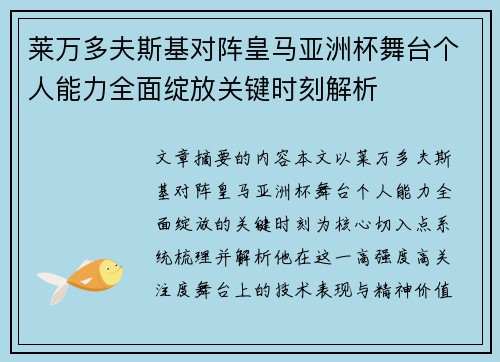 莱万多夫斯基对阵皇马亚洲杯舞台个人能力全面绽放关键时刻解析

文章摘要的内容本文以莱万多夫斯基对阵皇马亚洲杯舞台个人能力全面绽放的关键时刻为核心切入点系统梳理并解析他在这一高强度高关注度舞台上的技术表现与精神价值